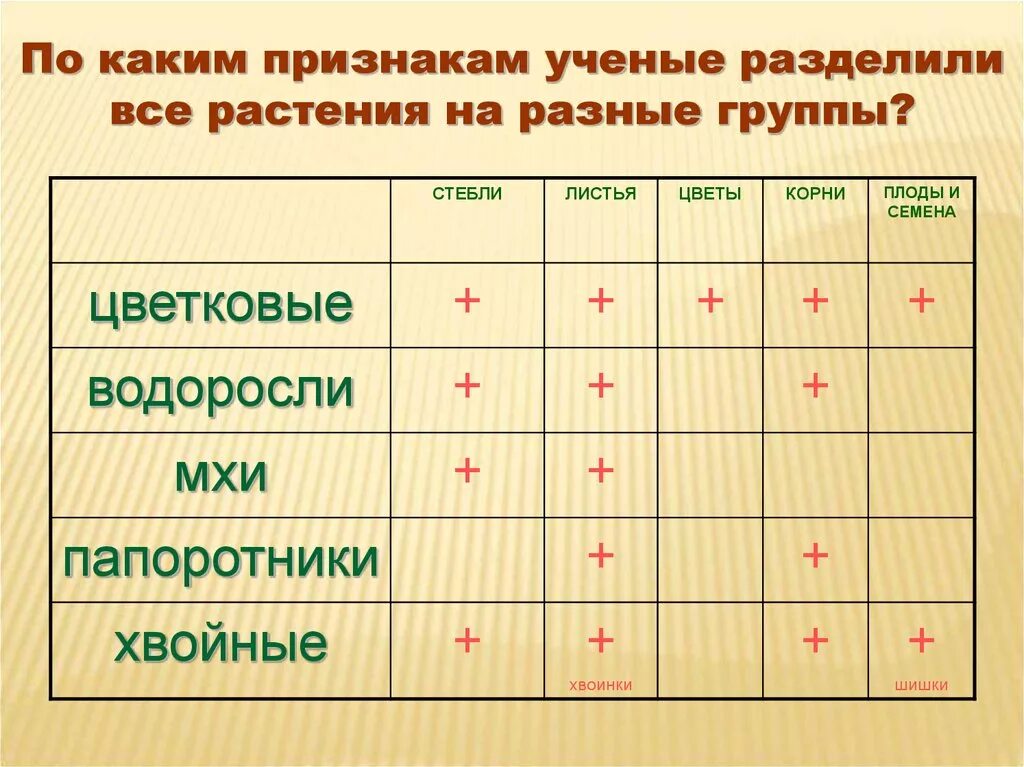 По каким признакам ученые разделили все растения на разные группы?

| | СТЕБЛИ | ЛИСТЬЯ | ЦВЕТЫ | КОРНИ | ПЛОДЫ И СЕМЕНА |
|---|---|---|---|---|---|
| цветковые | + | + | + | + | + |
| водоросли | + | + | | + | |
| мхи | + | + | | | |
| папоротники | | + | | + | |
| хвойные | + | + ХВОИНКИ | | + | + ШИШКИ |